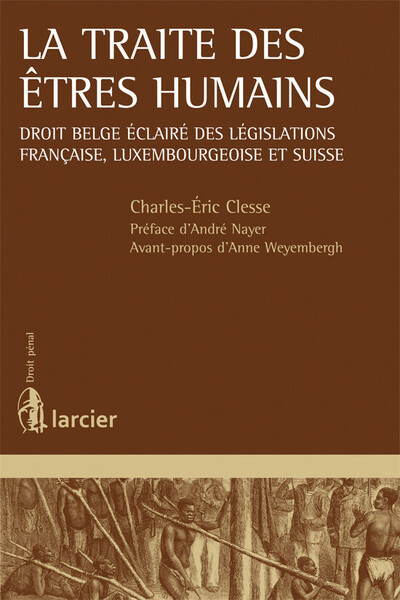 LA TRAITE DES ÊTRES HUMAINS

DROIT BELGE ÉCLAIRÉ DES LÉGISLATIONS FRANÇAISE, LUXEMBOURGEOISE ET SUISSE

Charles-Éric Clesse

Préface d'André Nayer

Avant-propos d'Anne Weyembergh

Droit pénal

larcier